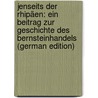 jenseits der rhipäen: ein beitrag zur geschichte des bernsteinhandels (german edition)